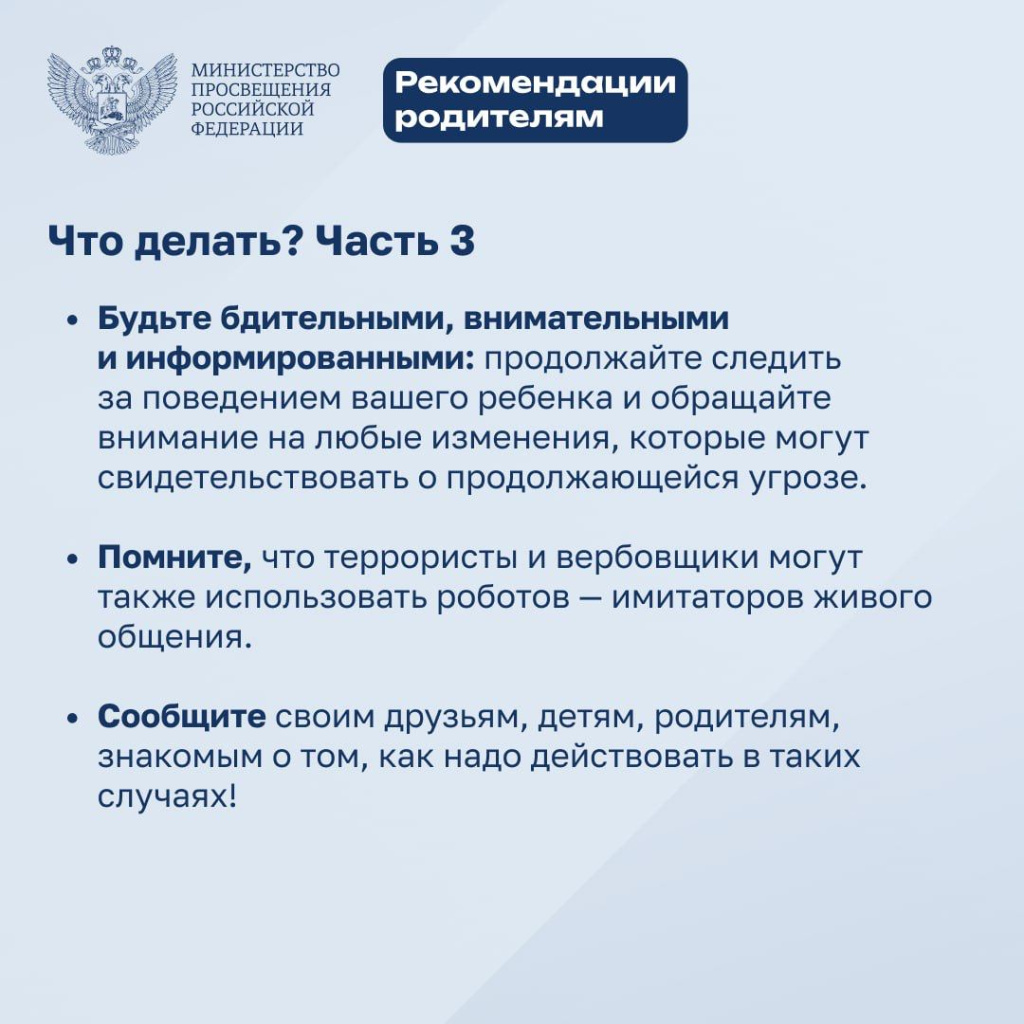 МИНИСТЕРСТВО
ПРОСВЕЩЕНИЯ
РОССИЙСКОЙ
ФЕДЕРАЦИИ

Рекомендации
родителям

Что делать? Часть 3

• Будьте бдительными, внимательными и информированными: продолжайте следить за поведением вашего ребенка и обращайте внимание на любые изменения, которые могут свидетельствовать о продолжающейся угрозе.

• Помните, что террористы и вербовщики могут также использовать роботов — имитаторов живого общения.

• Сообщите своим друзьям, детям, родителям, знакомым о том, как надо действовать в таких случаях!